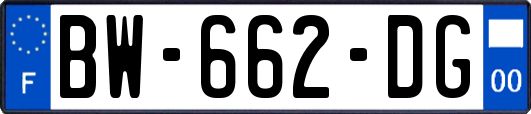 F
BW-662-DG
00